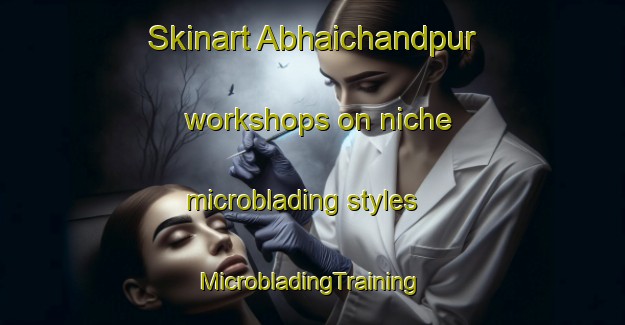 Skinart Abhaichandpur workshops on niche microblading styles

MicrobladingTraining